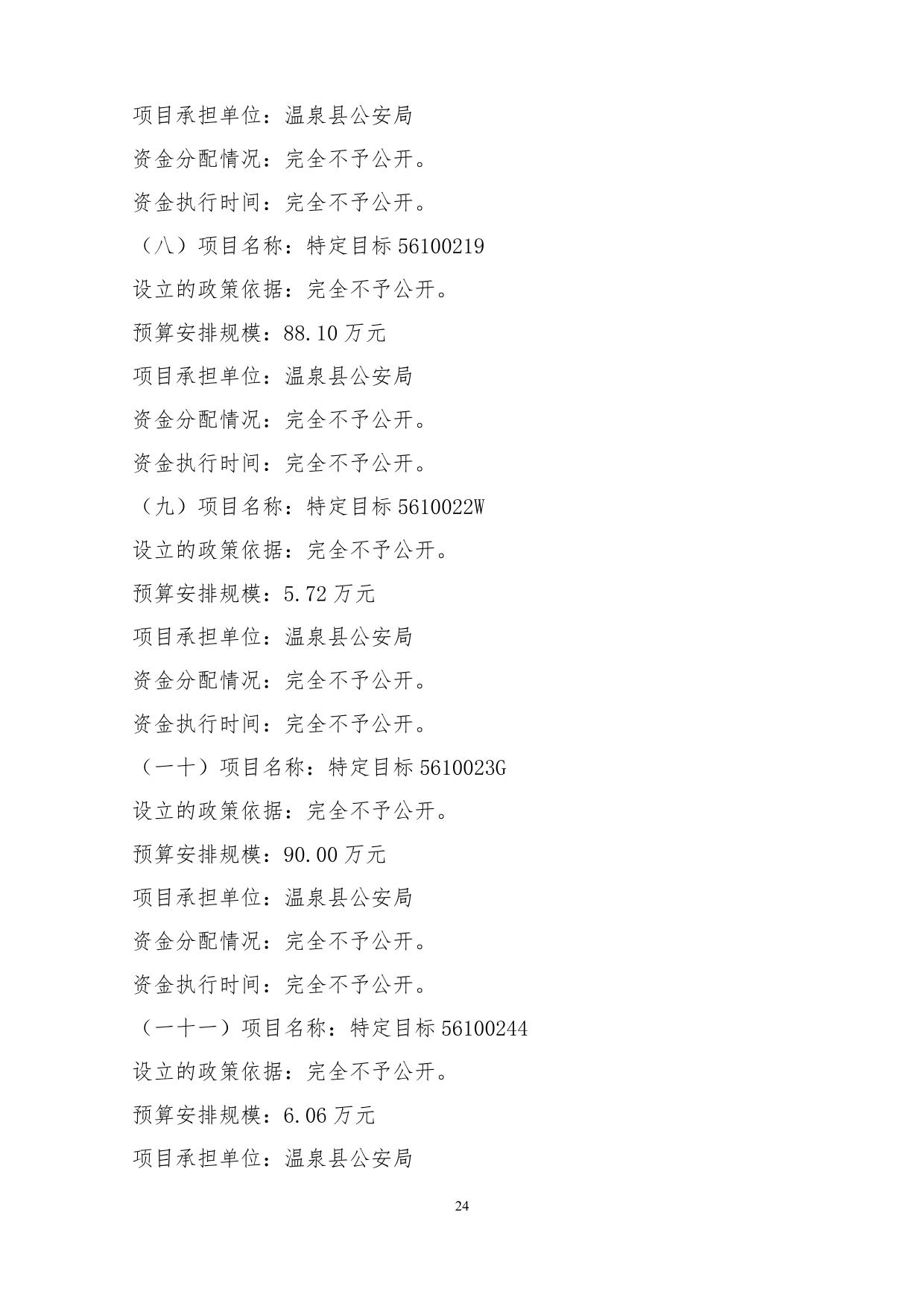 项目承担单位：温泉县公安局

资金分配情况：完全不予公开。

资金执行时间：完全不予公开。

（八）项目名称：特定目标 56100219

设立的政策依据：完全不予公开。

预算安排规模：88.10 万元

项目承担单位：温泉县公安局

资金分配情况：完全不予公开。

资金执行时间：完全不予公开。

（九）项目名称：特定目标 5610022W

设立的政策依据：完全不予公开。

预算安排规模：5.72 万元

项目承担单位：温泉县公安局

资金分配情况：完全不予公开。

资金执行时间：完全不予公开。

（一十）项目名称：特定目标 5610023G

设立的政策依据：完全不予公开。

预算安排规模：90.00 万元

项目承担单位：温泉县公安局

资金分配情况：完全不予公开。

资金执行时间：完全不予公开。

（一十一）项目名称：特定目标 56100244

设立的政策依据：完全不予公开。

预算安排规模：6.06 万元

项目承担单位：温泉县公安局

24